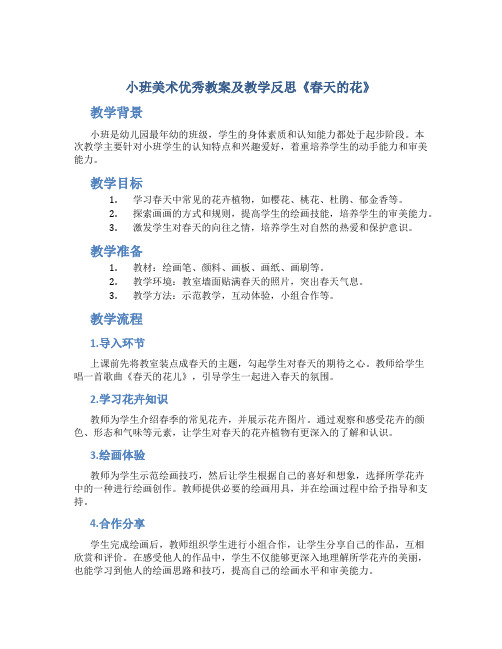 小班美术优秀教案及教学反思《春天的花》

教学背景

小班是幼儿园最年幼的班级，学生的身体素质和认知能力都处于起步阶段。本次教学主要针对小班学生的认知特点和兴趣爱好，着重培养学生的动手能力和审美能力。

教学目标

1. 学习春天中常见的花卉植物，如樱花、桃花、杜鹃、郁金香等。
2. 探索画画的方式和规则，提高学生的绘画技能，培养学生的审美能力。
3. 激发学生对春天的向往之情，培养学生对自然的热爱和保护意识。

教学准备

1. 教材：绘画笔、颜料、画板、画纸、画刷等。
2. 教学环境：教室墙面贴满春天的照片，突出春天气息。
3. 教学方法：示范教学，互动体验，小组合作等。

教学流程

1.导入环节

上课前先将教室装点成春天的主题，勾起学生对春天的期待之心。教师给学生唱一首歌曲《春天的花儿》，引导学生一起进入春天的氛围。

2.学习花卉知识

教师为学生介绍春季的常见花卉，并展示花卉图片。通过观察和感受花卉的颜色、形态和气味等元素，让学生对春天的花卉植物有更深入的了解和认识。

3.绘画体验

教师为学生示范绘画技巧，然后让学生根据自己的喜好和想象，选择所学花卉中的一种进行绘画创作。教师提供必要的绘画用具，并在绘画过程中给予指导和支持。

4.合作分享

学生完成绘画后，教师组织学生进行小组合作，让学生分享自己的作品，互相欣赏和评价。在感受他人的作品中，学生不仅能够更深入地理解所学花卉的美丽，也能学习到他人的绘画思路和技巧，提高自己的绘画水平和审美能力。